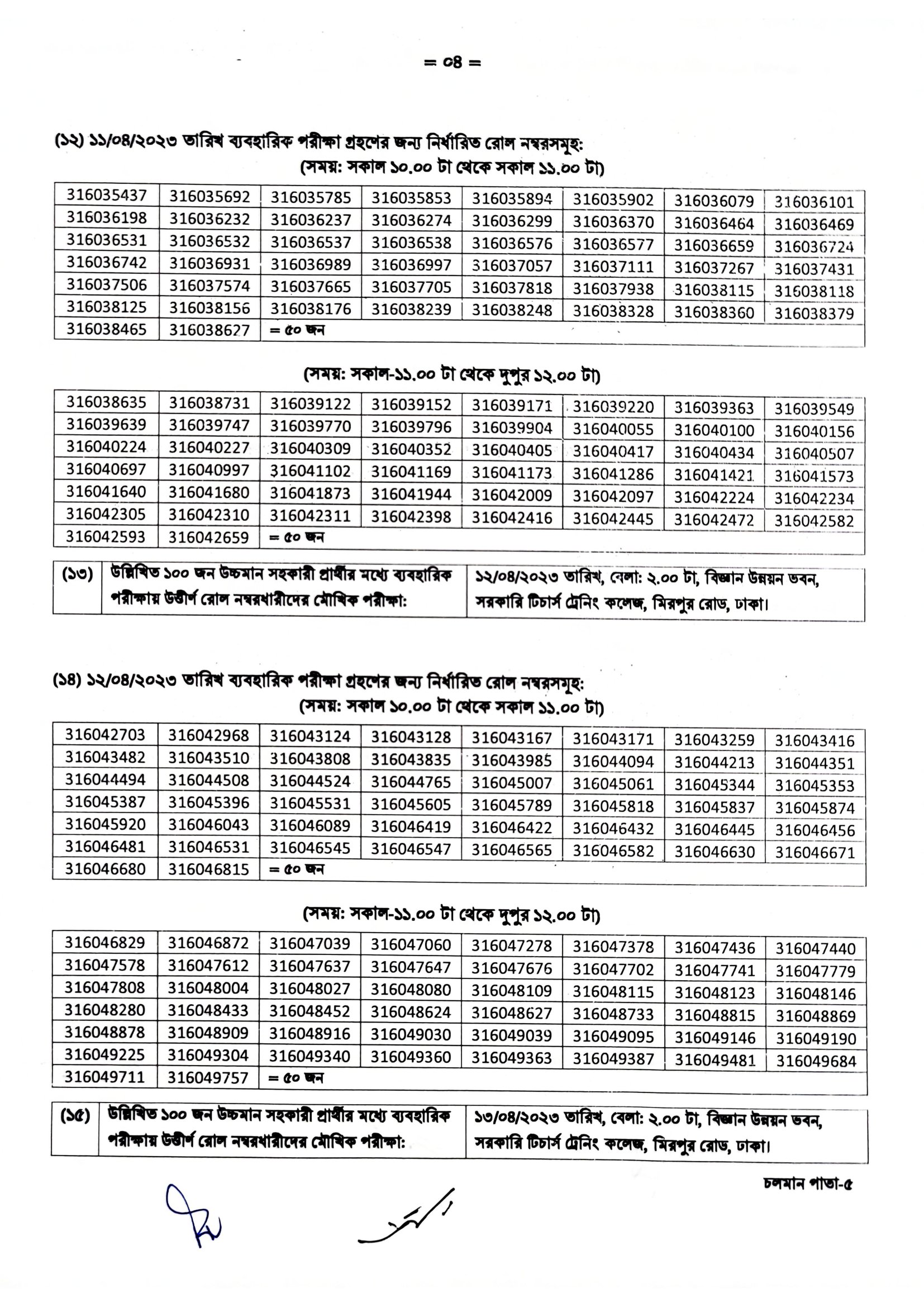 = ০৪ =

(১২) ১১/০৪/২০২৩ তারিখ ব্যবহারিক পরীক্ষা গ্রহণের জন্য নির্ধারিত রোল নম্বরসমূহ:
(সময়: সকাল ১০.০০ টা থেকে সকাল ১১.০০ টা)

| 316035437 | 316035692 | 316035785 | 316035853 | 316035894 | 316035902 | 316036079 | 316036101 |
|---|---|---|---|---|---|---|---|
| 316036198 | 316036232 | 316036237 | 316036274 | 316036299 | 316036370 | 316036464 | 316036469 |
| 316036531 | 316036532 | 316036537 | 316036538 | 316036576 | 316036577 | 316036659 | 316036724 |
| 316036742 | 316036931 | 316036989 | 316036997 | 316037057 | 316037111 | 316037267 | 316037431 |
| 316037506 | 316037574 | 316037665 | 316037705 | 316037818 | 316037938 | 316038115 | 316038118 |
| 316038125 | 316038156 | 316038176 | 316038239 | 316038248 | 316038328 | 316038360 | 316038379 |
| 316038465 | 316038627 | = ৫০ জন | | | | | |

(সময়: সকাল-১১.০০ টা থেকে দুপুর ১২.০০ টা)

| 316038635 | 316038731 | 316039122 | 316039152 | 316039171 | 316039220 | 316039363 | 316039549 |
|---|---|---|---|---|---|---|---|
| 316039639 | 316039747 | 316039770 | 316039796 | 316039904 | 316040055 | 316040100 | 316040156 |
| 316040224 | 316040227 | 316040309 | 316040352 | 316040405 | 316040417 | 316040434 | 316040507 |
| 316040697 | 316040997 | 316041102 | 316041169 | 316041173 | 316041286 | 316041421 | 316041573 |
| 316041640 | 316041680 | 316041873 | 316041944 | 316042009 | 316042097 | 316042224 | 316042234 |
| 316042305 | 316042310 | 316042311 | 316042398 | 316042416 | 316042445 | 316042472 | 316042582 |
| 316042593 | 316042659 | = ৫০ জন | | | | | |

| (১৩) | উল্লিখিত ১০০ জন উচ্চমান সহকারী প্রার্থীর মধ্যে ব্যবহারিক পরীক্ষায় উত্তীর্ণ রোল নম্বরধারীদের মৌখিক পরীক্ষা: | ১২/০৪/২০২৩ তারিখ, বেলা: ২.০০ টা, বিজ্ঞান উন্নয়ন ভবন, সরকারি টিচার্স ট্রেনিং কলেজ, মিরপুর রোড, ঢাকা। |
|---|---|---|

(১৪) ১২/০৪/২০২৩ তারিখ ব্যবহারিক পরীক্ষা গ্রহণের জন্য নির্ধারিত রোল নম্বরসমূহ:
(সময়: সকাল ১০.০০ টা থেকে সকাল ১১.০০ টা)

| 316042703 | 316042968 | 316043124 | 316043128 | 316043167 | 316043171 | 316043259 | 316043416 |
|---|---|---|---|---|---|---|---|
| 316043482 | 316043510 | 316043808 | 316043835 | 316043985 | 316044094 | 316044213 | 316044351 |
| 316044494 | 316044508 | 316044524 | 316044765 | 316045007 | 316045061 | 316045344 | 316045353 |
| 316045387 | 316045396 | 316045531 | 316045605 | 316045789 | 316045818 | 316045837 | 316045874 |
| 316045920 | 316046043 | 316046089 | 316046419 | 316046422 | 316046432 | 316046445 | 316046456 |
| 316046481 | 316046531 | 316046545 | 316046547 | 316046565 | 316046582 | 316046630 | 316046671 |
| 316046680 | 316046815 | = ৫০ জন | | | | | |

(সময়: সকাল-১১.০০ টা থেকে দুপুর ১২.০০ টা)

| 316046829 | 316046872 | 316047039 | 316047060 | 316047278 | 316047378 | 316047436 | 316047440 |
|---|---|---|---|---|---|---|---|
| 316047578 | 316047612 | 316047637 | 316047647 | 316047676 | 316047702 | 316047741 | 316047779 |
| 316047808 | 316048004 | 316048027 | 316048080 | 316048109 | 316048115 | 316048123 | 316048146 |
| 316048280 | 316048433 | 316048452 | 316048624 | 316048627 | 316048733 | 316048815 | 316048869 |
| 316048878 | 316048909 | 316048916 | 316049030 | 316049039 | 316049095 | 316049146 | 316049190 |
| 316049225 | 316049304 | 316049340 | 316049360 | 316049363 | 316049387 | 316049481 | 316049684 |
| 316049711 | 316049757 | = ৫০ জন | | | | | |

| (১৫) | উল্লিখিত ১০০ জন উচ্চমান সহকারী প্রার্থীর মধ্যে ব্যবহারিক পরীক্ষায় উত্তীর্ণ রোল নম্বরধারীদের মৌখিক পরীক্ষা: | ১৩/০৪/২০২৩ তারিখ, বেলা: ২.০০ টা, বিজ্ঞান উন্নয়ন ভবন, সরকারি টিচার্স ট্রেনিং কলেজ, মিরপুর রোড, ঢাকা। |
|---|---|---|

চলমান পাতা-৫